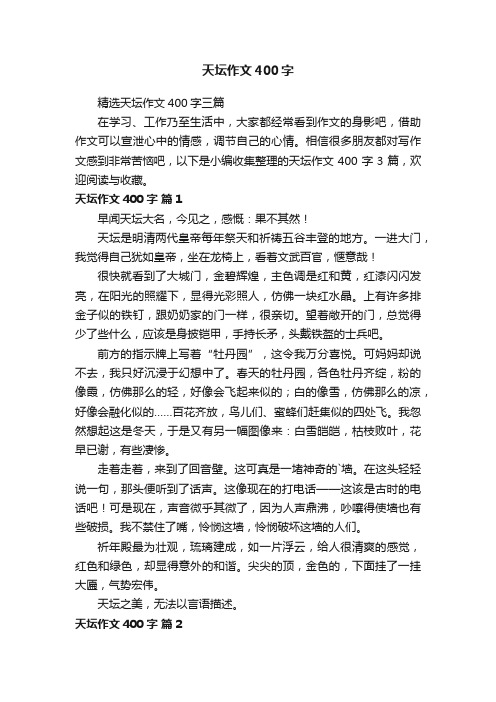 天坛作文400字

精选天坛作文400字三篇

在学习、工作乃至生活中，大家都经常看到作文的身影吧，借助作文可以宣泄心中的情感，调节自己的心情。相信很多朋友都对写作文感到非常苦恼吧，以下是小编收集整理的天坛作文400字3篇，欢迎阅读与收藏。

天坛作文400字 篇1

早闻天坛大名，今见之，感慨：果不其然！

天坛是明清两代皇帝每年祭天和祈祷五谷丰登的地方。一进大门，我觉得自己犹如皇帝，坐在龙椅上，看着文武百官，惬意哉！

很快就看到了大城门，金碧辉煌，主色调是红和黄，红漆闪闪发亮，在阳光的照耀下，显得光彩照人，仿佛一块红水晶。上有许多排金子似的铁钉，跟奶奶家的门一样，很亲切。望着敞开的门，总觉得少了些什么，应该是身披铠甲，手持长矛，头戴铁盔的士兵吧。

前方的指示牌上写着“牡丹园”，这令我万分喜悦。可妈妈却说不去，我只好沉浸于幻想中了。春天的牡丹园，各色牡丹齐绽，粉的像霞，仿佛那么的轻，好像会飞起来似的；白的像雪，仿佛那么的凉，好像会融化似的……百花齐放，鸟儿们、蜜蜂们赶集似的四处飞。我忽然想起这是冬天，于是又有另一幅图像来：白雪皑皑，枯枝败叶，花早已谢，有些凄惨。

走着走着，来到了回音壁。这可真是一堵神奇的`墙。在这头轻轻说一句，那头便听到了话声。这像现在的打电话——这该是古时的电话吧！可是现在，声音微乎其微了，因为人声鼎沸，吵嚷得使墙也有些破损。我不禁住了嘴，怜悯这墙，怜悯破坏这墙的人们。

祈年殿最为壮观，琉璃建成，如一片浮云，给人很清爽的感觉，红色和绿色，却显得意外的和谐。尖尖的顶，金色的，下面挂了一挂大匾，气势宏伟。

天坛之美，无法以言语描述。

天坛作文400字 篇2